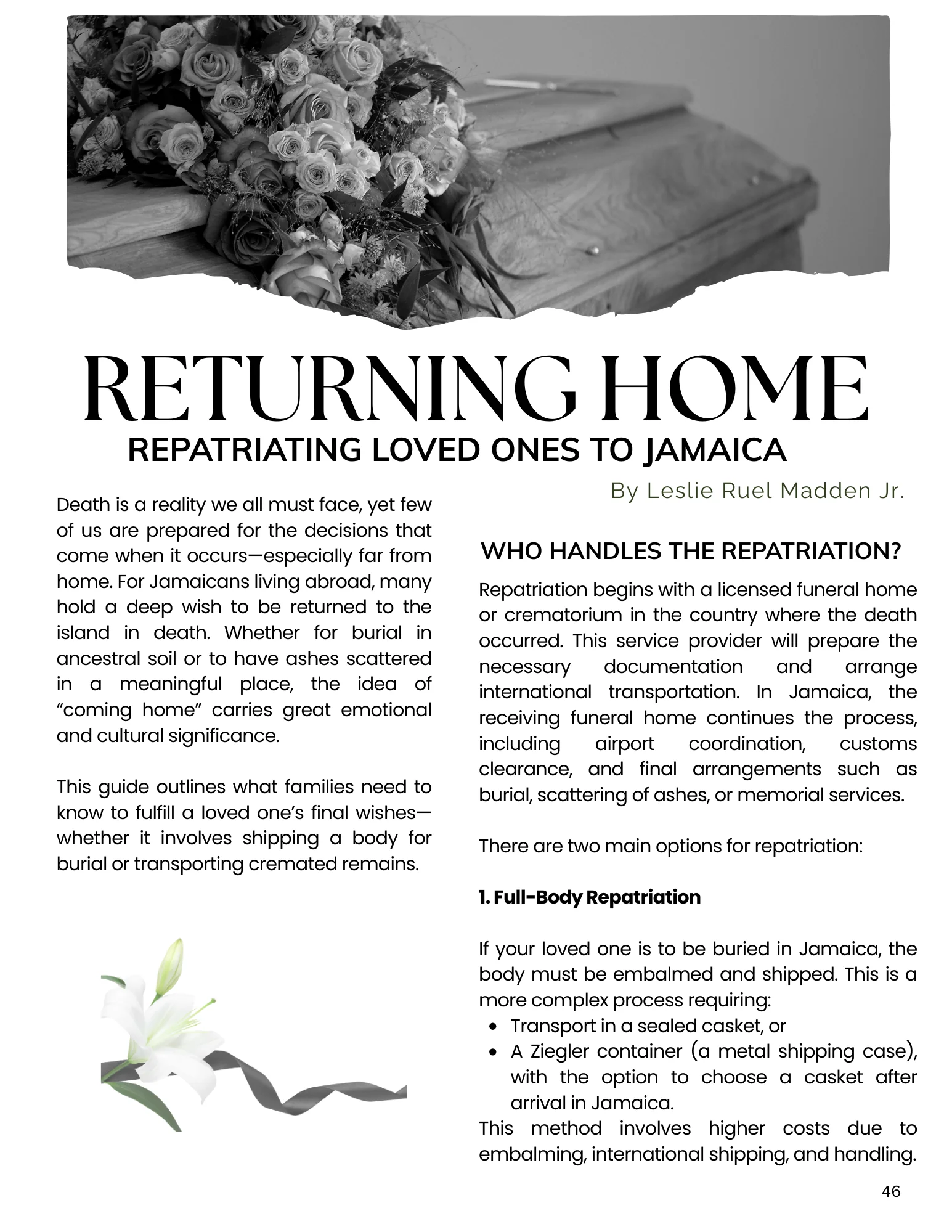 RETURNING HOME
REPATRIATING LOVED ONES TO JAMAICA

By Leslie Ruel Madden Jr.

Death is a reality we all must face, yet few of us are prepared for the decisions that come when it occurs—especially far from home. For Jamaicans living abroad, many hold a deep wish to be returned to the island in death. Whether for burial in ancestral soil or to have ashes scattered in a meaningful place, the idea of "coming home" carries great emotional and cultural significance.

This guide outlines what families need to know to fulfill a loved one's final wishes—whether it involves shipping a body for burial or transporting cremated remains.

WHO HANDLES THE REPATRIATION?

Repatriation begins with a licensed funeral home or crematorium in the country where the death occurred. This service provider will prepare the necessary documentation and arrange international transportation. In Jamaica, the receiving funeral home continues the process, including airport coordination, customs clearance, and final arrangements such as burial, scattering of ashes, or memorial services.

There are two main options for repatriation:

1. Full-Body Repatriation

If your loved one is to be buried in Jamaica, the body must be embalmed and shipped. This is a more complex process requiring:
• Transport in a sealed casket, or
• A Ziegler container (a metal shipping case), with the option to choose a casket after arrival in Jamaica.
This method involves higher costs due to embalming, international shipping, and handling.

46